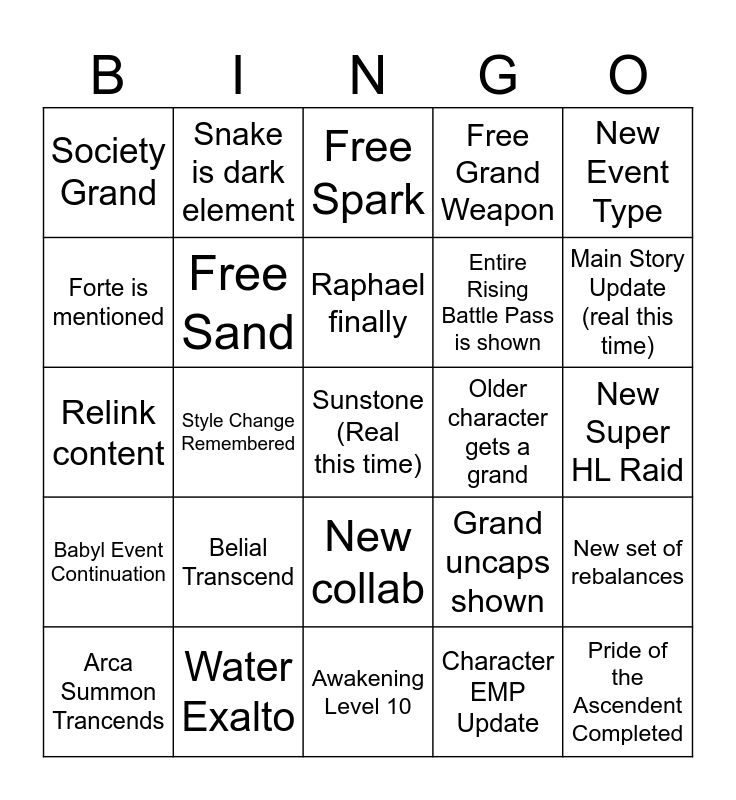 | B | I | N | G | O |
|---|---|---|---|---|
| Society Grand | Snake is dark element | Free Spark | Free Grand Weapon | New Event Type |
| Forte is mentioned | Free Sand | Raphael finally | Entire Rising Battle Pass is shown | Main Story Update (real this time) |
| Relink content | Style Change Remembered | Sunstone (Real this time) | Older character gets a grand | New Super HL Raid |
| Babyl Event Continuation | Belial Transcend | New collab | Grand uncaps shown | New set of rebalances |
| Arca Summon Trancends | Water Exalto | Awakening Level 10 | Character EMP Update | Pride of the Ascendent Completed |